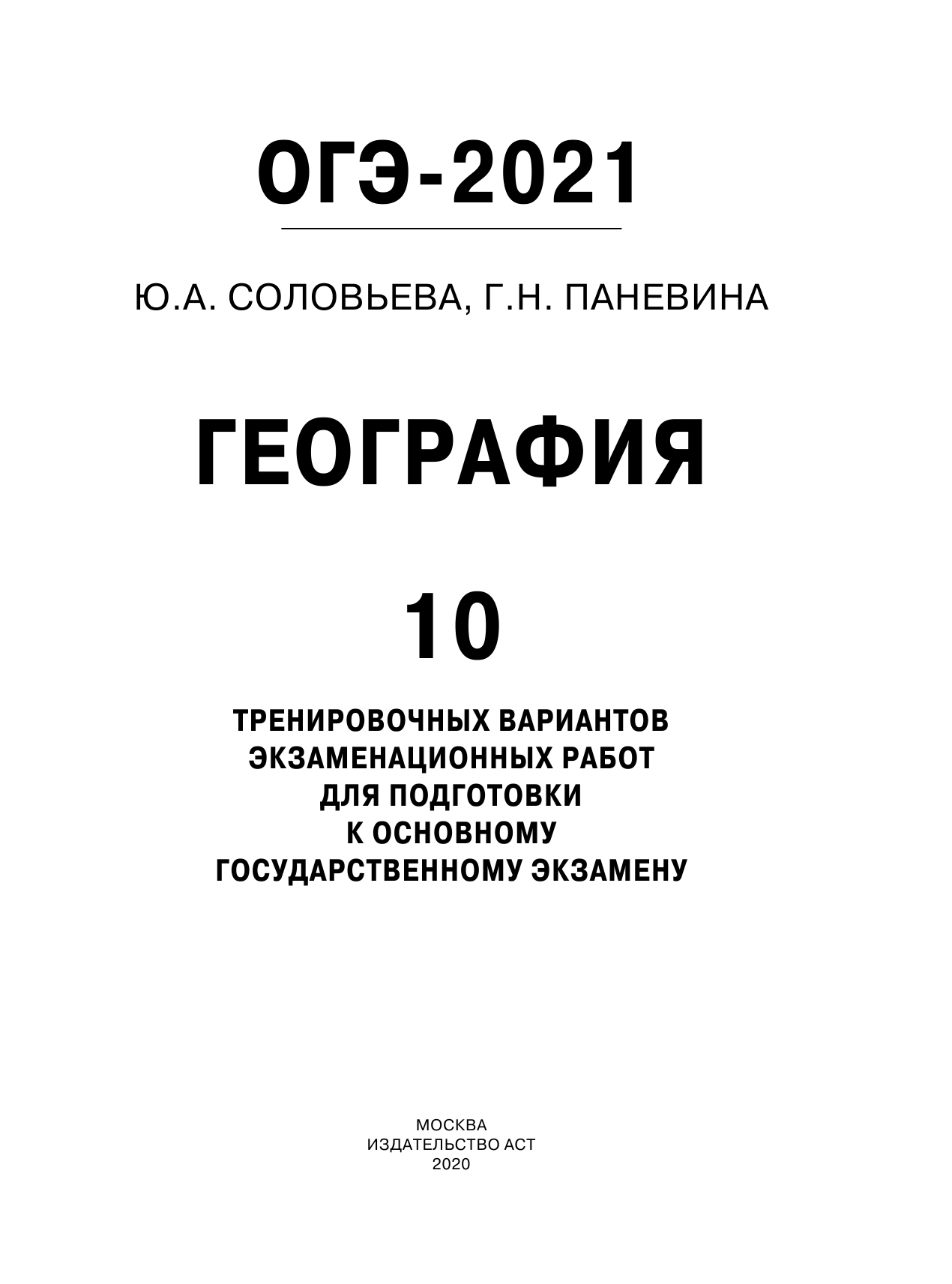 ОГЭ-2021

Ю.А. СОЛОВЬЕВА, Г.Н. ПАНЕВИНА

ГЕОГРАФИЯ

10

ТРЕНИРОВОЧНЫХ ВАРИАНТОВ ЭКЗАМЕНАЦИОННЫХ РАБОТ ДЛЯ ПОДГОТОВКИ К ОСНОВНОМУ ГОСУДАРСТВЕННОМУ ЭКЗАМЕНУ

МОСКВА
ИЗДАТЕЛЬСТВО АСТ
2020